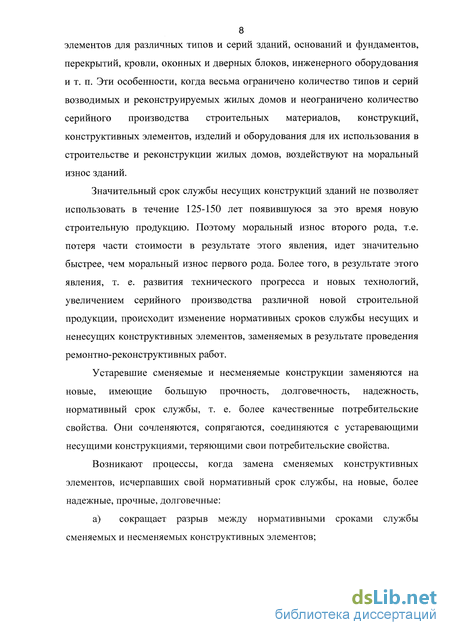 8

элементов для различных типов и серий зданий, оснований и фундаментов, перекрытий, кровли, оконных и дверных блоков, инженерного оборудования и т. п. Эти особенности, когда весьма ограничено количество типов и серий возводимых и реконструируемых жилых домов и неограничено количество серийного производства строительных материалов, конструкций, конструктивных элементов, изделий и оборудования для их использования в строительстве и реконструкции жилых домов, воздействуют на моральный износ зданий.

Значительный срок службы несущих конструкций зданий не позволяет использовать в течение 125-150 лет появившуюся за это время новую строительную продукцию. Поэтому моральный износ второго рода, т.е. потеря части стоимости в результате этого явления, идет значительно быстрее, чем моральный износ первого рода. Более того, в результате этого явления, т. е. развития технического прогресса и новых технологий, увеличением серийного производства различной новой строительной продукции, происходит изменение нормативных сроков службы несущих и ненесущих конструктивных элементов, заменяемых в результате проведения ремонтно-реконструктивных работ.

Устаревшие сменяемые и несменяемые конструкции заменяются на новые, имеющие большую прочность, долговечность, надежность, нормативный срок службы, т. е. более качественные потребительские свойства. Они сочленяются, сопрягаются, соединяются с устаревающими несущими конструкциями, теряющими свои потребительские свойства.

Возникают процессы, когда замена сменяемых конструктивных элементов, исчерпавших свой нормативный срок службы, на новые, более надежные, прочные, долговечные:

а) сокращает разрыв между нормативными сроками службы сменяемых и несменяемых конструктивных элементов;

dsLib.net
библиотека диссертаций